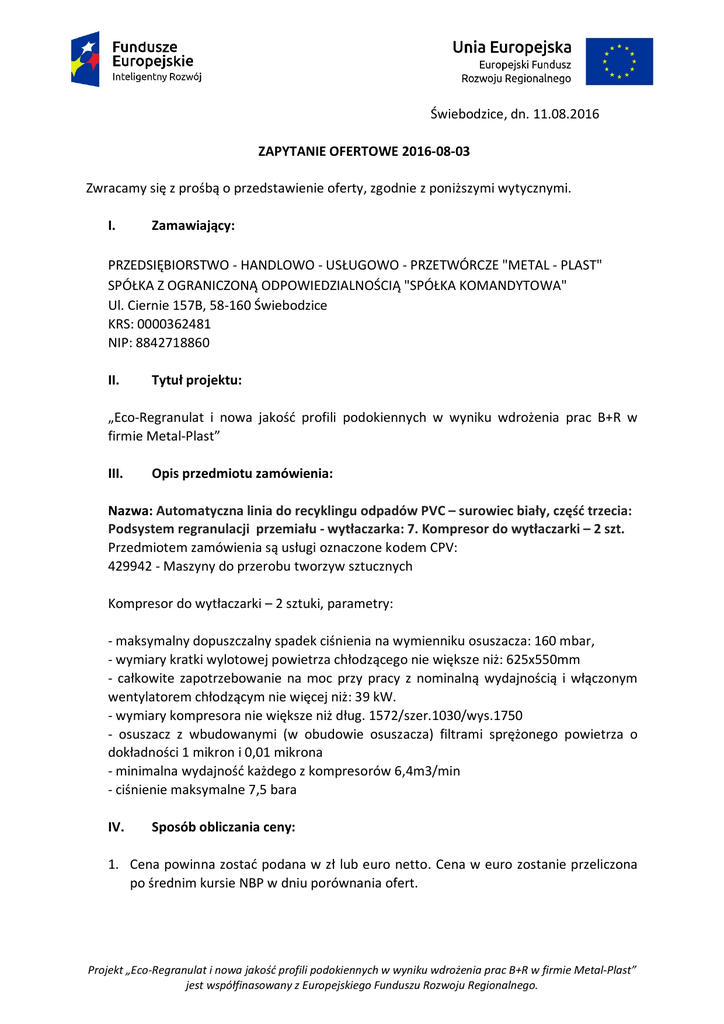 Fundusze Europejskie
Inteligentny Rozwój

Unia Europejska
Europejski Fundusz Rozwoju Regionalnego

Świebodzice, dn. 11.08.2016

ZAPYTANIE OFERTOWE 2016-08-03

Zwracamy się z prośbą o przedstawienie oferty, zgodnie z poniższymi wytycznymi.

I. Zamawiający:

PRZEDSIĘBIORSTWO - HANDLOWO - USŁUGOWO - PRZETWÓRCZE "METAL - PLAST" SPÓŁKA Z OGRANICZONĄ ODPOWIEDZIALNOŚCIĄ "SPÓŁKA KOMANDYTOWA"
Ul. Ciernie 157B, 58-160 Świebodzice
KRS: 0000362481
NIP: 8842718860

II. Tytuł projektu:

„Eco-Regranulat i nowa jakość profili podokiennych w wyniku wdrożenia prac B+R w firmie Metal-Plast”

III. Opis przedmiotu zamówienia:

Nazwa: Automatyczna linia do recyklingu odpadów PVC – surowiec biały, część trzecia: Podsystem regranulacji przemiału - wytłaczarka: 7. Kompresor do wytłaczarki – 2 szt.
Przedmiotem zamówienia są usługi oznaczone kodem CPV:
429942 - Maszyny do przerobu tworzyw sztucznych

Kompresor do wytłaczarki – 2 sztuki, parametry:

- maksymalny dopuszczalny spadek ciśnienia na wymienniku osuszacza: 160 mbar,
- wymiary kratki wylotowej powietrza chłodzącego nie większe niż: 625x550mm
- całkowite zapotrzebowanie na moc przy pracy z nominalną wydajnością i włączonym wentylatorem chłodzącym nie więcej niż: 39 kW.
- wymiary kompresora nie większe niż dług. 1572/szer.1030/wys.1750
- osuszacz z wbudowanymi (w obudowie osuszacza) filtrami sprężonego powietrza o dokładności 1 mikron i 0,01 mikrona
- minimalna wydajność każdego z kompresorów 6,4m3/min
- ciśnienie maksymalne 7,5 bara

IV. Sposób obliczania ceny:

1. Cena powinna zostać podana w zł lub euro netto. Cena w euro zostanie przeliczona po średnim kursie NBP w dniu porównania ofert.

Projekt „Eco-Regranulat i nowa jakość profili podokiennych w wyniku wdrożenia prac B+R w firmie Metal-Plast” jest współfinasowany z Europejskiego Funduszu Rozwoju Regionalnego.